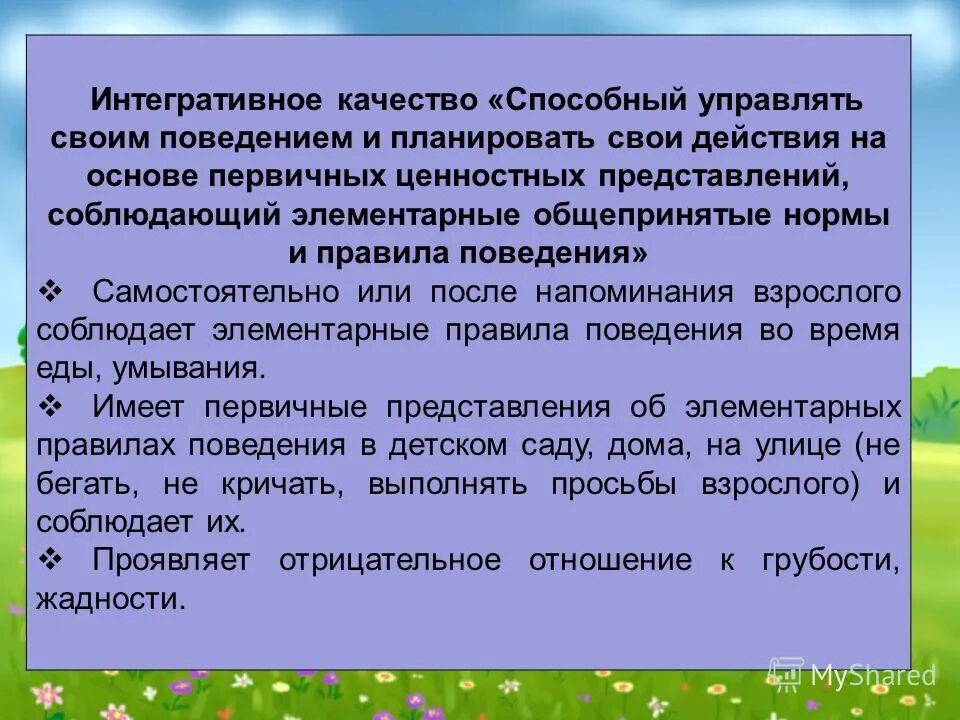 Интегративное качество «Способный управлять своим поведением и планировать свои действия на основе первичных ценностных представлений, соблюдающий элементарные общепринятые нормы и правила поведения»

❖ Самостоятельно или после напоминания взрослого соблюдает элементарные правила поведения во время еды, умывания.

❖ Имеет первичные представления об элементарных правилах поведения в детском саду, дома, на улице (не бегать, не кричать, выполнять просьбы взрослого) и соблюдает их.

❖ Проявляет отрицательное отношение к грубости, жадности.

MyShared